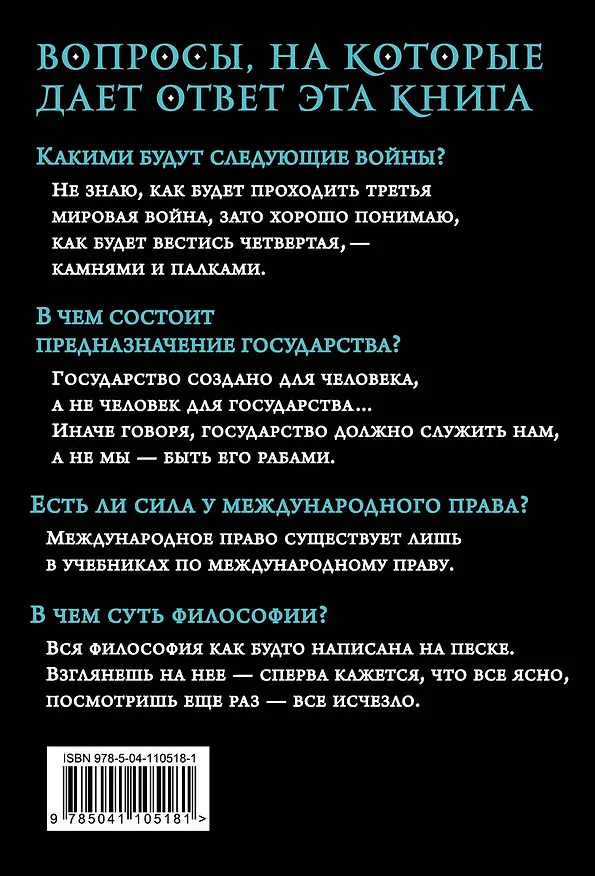 ВОПРОСЫ, НА КОТОРЫЕ ДАЕТ ОТВЕТ ЭТА КНИГА

Какими будут следующие войны?

Не знаю, как будет проходить третья мировая война, зато хорошо понимаю, как будет вестись четвертая, — камнями и палками.

В чем состоит предназначение государства?

Государство создано для человека, а не человек для государства... Иначе говоря, государство должно служить нам, а не мы — быть его рабами.

Есть ли сила у международного права?

Международное право существует лишь в учебниках по международному праву.

В чем суть философии?

Вся философия как будто написана на песке. Взглянешь на нее — сперва кажется, что все ясно, посмотришь еще раз — все исчезло.

ISBN 978-5-04-110518-1

9 785041 105181 >